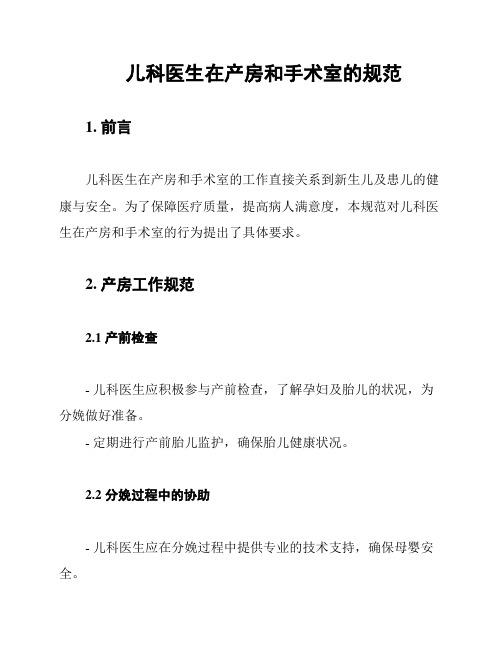 儿科医生在产房和手术室的规范

1. 前言

儿科医生在产房和手术室的工作直接关系到新生儿及患儿的健康与安全。为了保障医疗质量，提高病人满意度，本规范对儿科医生在产房和手术室的行为提出了具体要求。

2. 产房工作规范

2.1 产前检查

- 儿科医生应积极参与产前检查，了解孕妇及胎儿的状况，为分娩做好准备。
- 定期进行产前胎儿监护，确保胎儿健康状况。

2.2 分娩过程中的协助

- 儿科医生应在分娩过程中提供专业的技术支持，确保母婴安全。